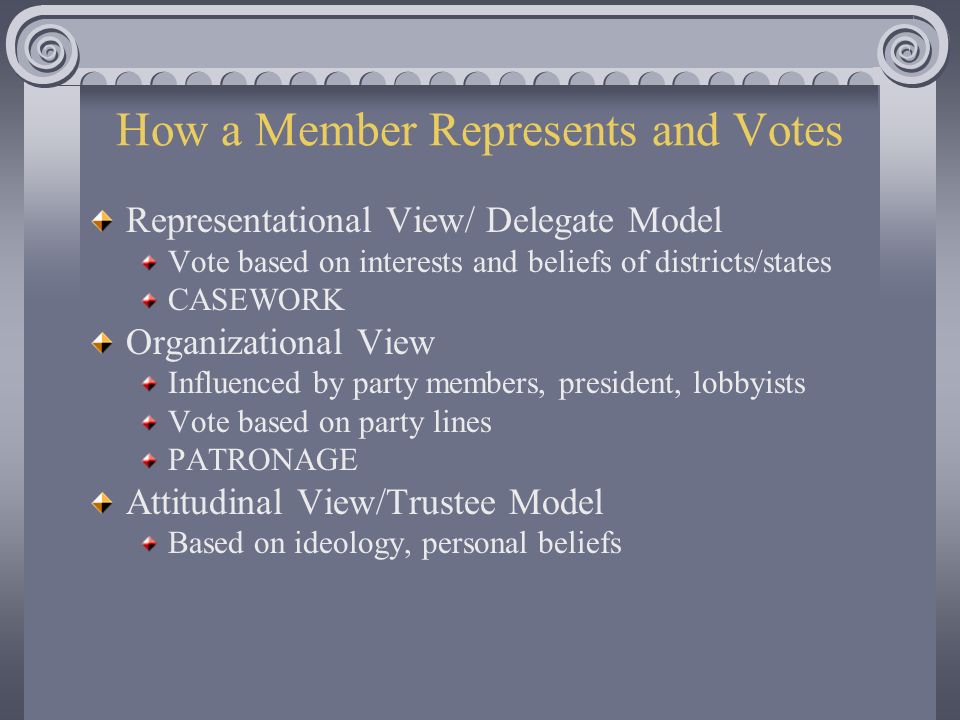 How a Member Represents and Votes

Representational View/ Delegate Model
Vote based on interests and beliefs of districts/states
CASEWORK

Organizational View
Influenced by party members, president, lobbyists
Vote based on party lines
PATRONAGE

Attitudinal View/Trustee Model
Based on ideology, personal beliefs